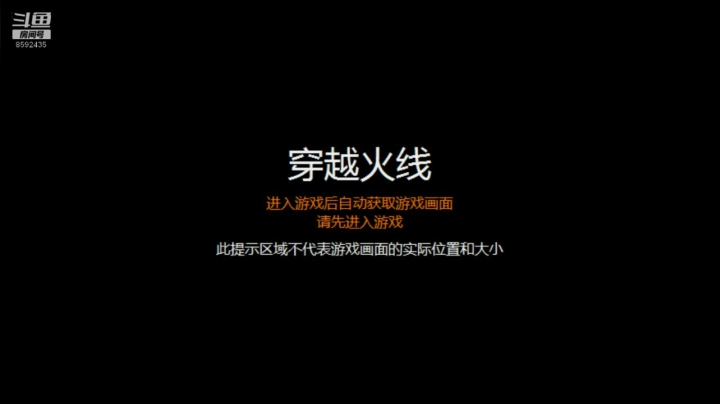 斗鱼
房间号
8592435

穿越火线

进入游戏后自动获取游戏画面
请先进入游戏

此提示区域不代表游戏画面的实际位置和大小